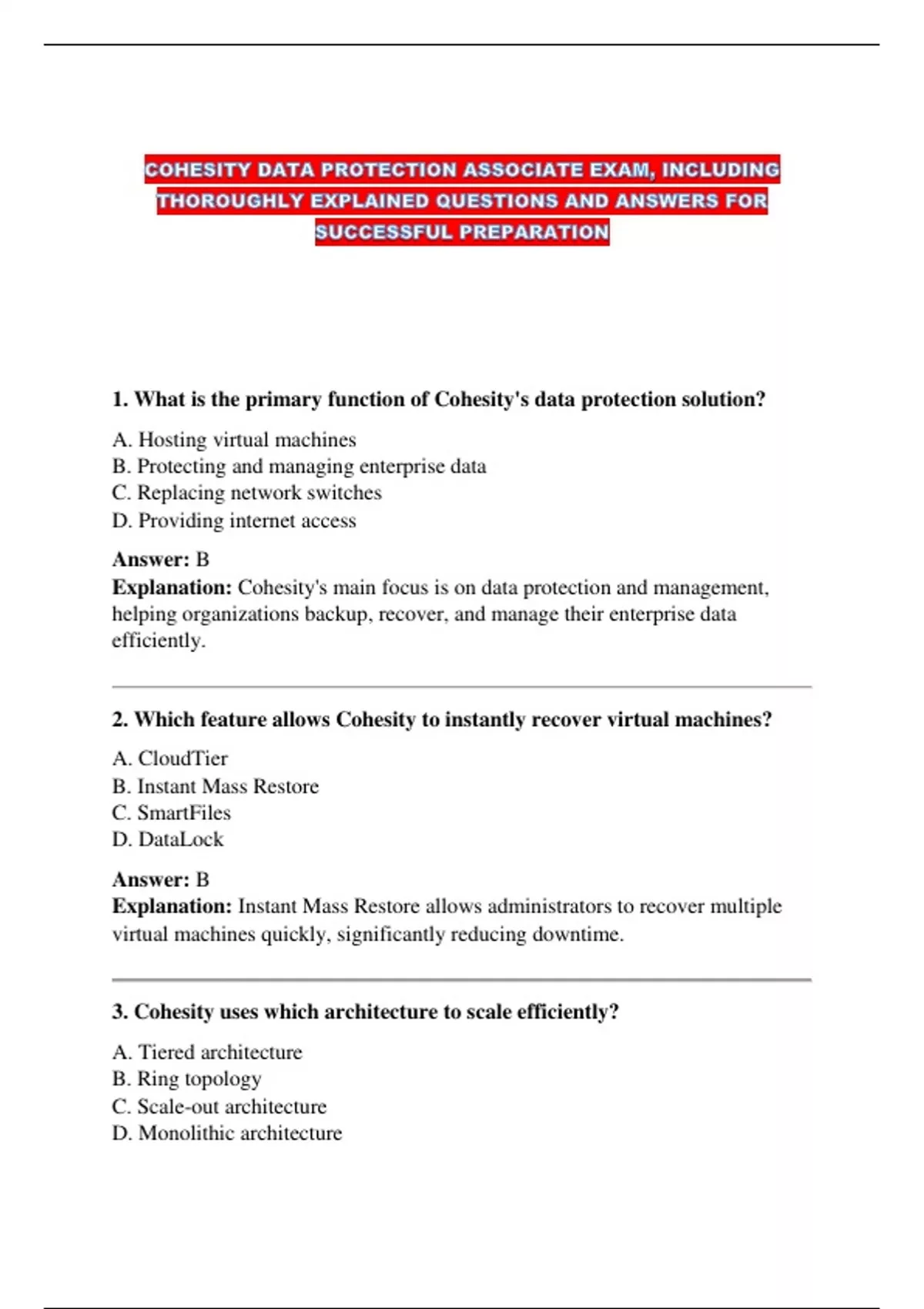 COHESITY DATA PROTECTION ASSOCIATE EXAM, INCLUDING THOROUGHLY EXPLAINED QUESTIONS AND ANSWERS FOR SUCCESSFUL PREPARATION

1. What is the primary function of Cohesity's data protection solution?

A. Hosting virtual machines
B. Protecting and managing enterprise data
C. Replacing network switches
D. Providing internet access

Answer: B
Explanation: Cohesity's main focus is on data protection and management, helping organizations backup, recover, and manage their enterprise data efficiently.

2. Which feature allows Cohesity to instantly recover virtual machines?

A. CloudTier
B. Instant Mass Restore
C. SmartFiles
D. DataLock

Answer: B
Explanation: Instant Mass Restore allows administrators to recover multiple virtual machines quickly, significantly reducing downtime.

3. Cohesity uses which architecture to scale efficiently?

A. Tiered architecture
B. Ring topology
C. Scale-out architecture
D. Monolithic architecture